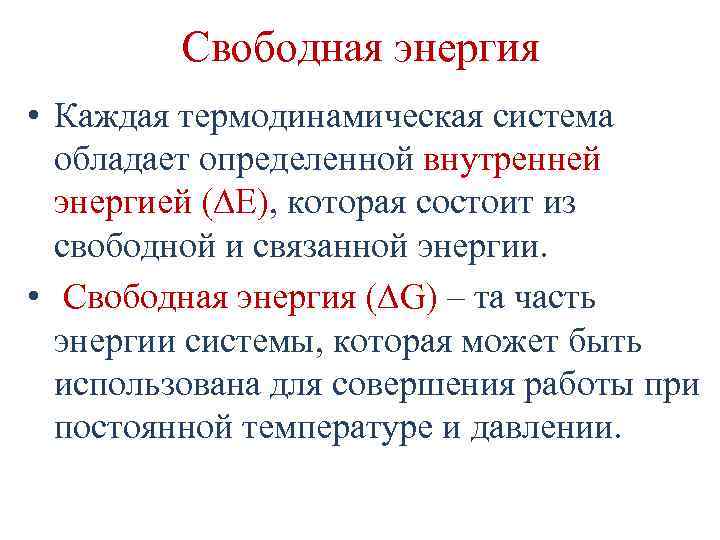 Свободная энергия

• Каждая термодинамическая система обладает определенной внутренней энергией ($\Delta E$), которая состоит из свободной и связанной энергии.

• Свободная энергия ($\Delta G$) – та часть энергии системы, которая может быть использована для совершения работы при постоянной температуре и давлении.